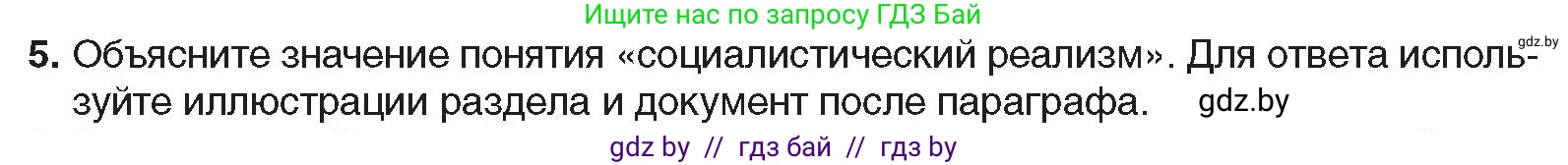 Ищите нас по запросу ГДЗ Бай

gdz.by

5. Объясните значение понятия «социалистический реализм». Для ответа используйте иллюстрации раздела и документ после параграфа. gdz.by

gdz by // гдз бай // гдз by